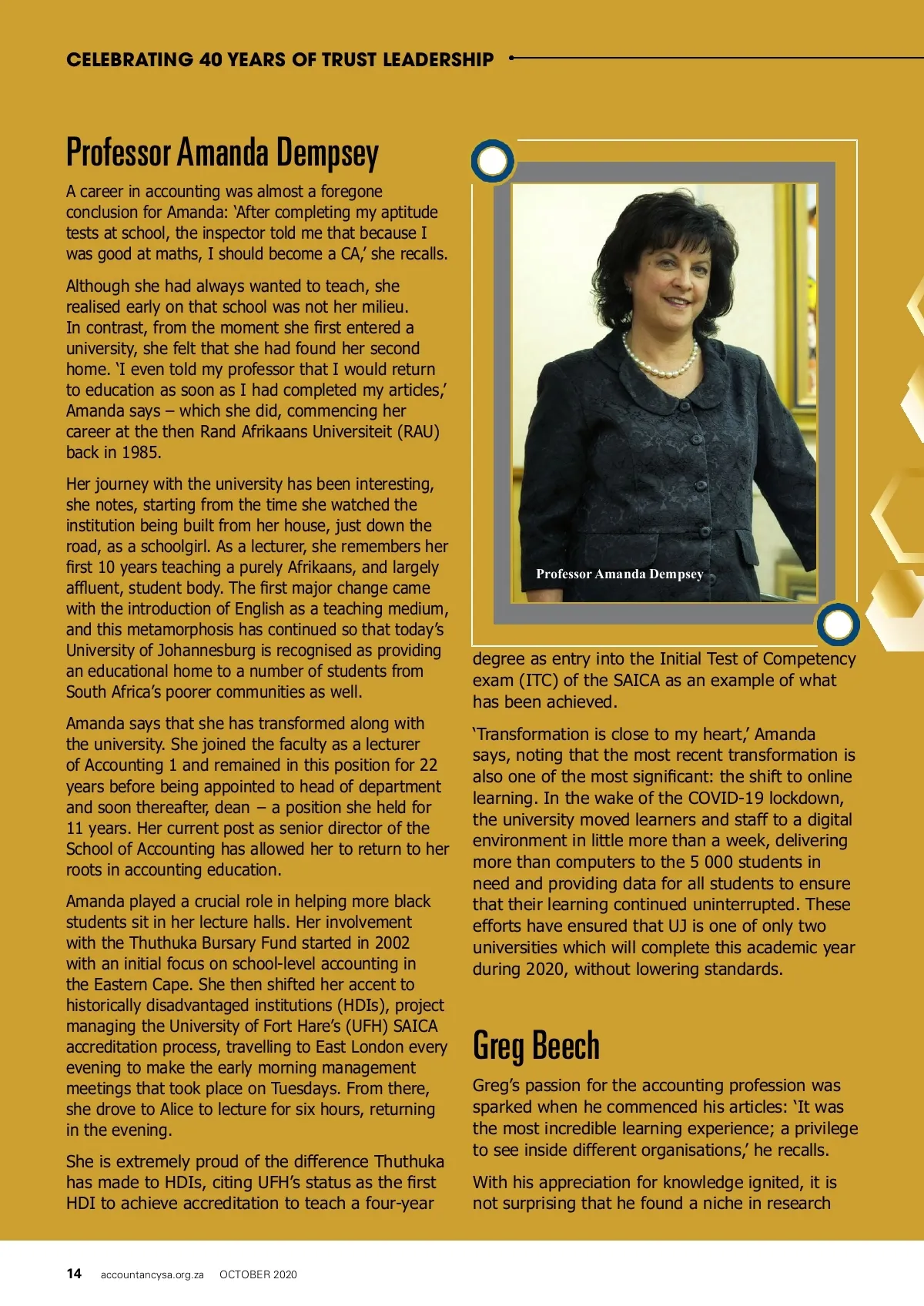 CELEBRATING 40 YEARS OF TRUST LEADERSHIP

Professor Amanda Dempsey

A career in accounting was almost a foregone conclusion for Amanda: 'After completing my aptitude tests at school, the inspector told me that because I was good at maths, I should become a CA,' she recalls.

Although she had always wanted to teach, she realised early on that school was not her milieu. In contrast, from the moment she first entered a university, she felt that she had found her second home. 'I even told my professor that I would return to education as soon as I had completed my articles,' Amanda says – which she did, commencing her career at the then Rand Afrikaans Universiteit (RAU) back in 1985.

Her journey with the university has been interesting, she notes, starting from the time she watched the institution being built from her house, just down the road, as a schoolgirl. As a lecturer, she remembers her first 10 years teaching a purely Afrikaans, and largely affluent, student body. The first major change came with the introduction of English as a teaching medium, and this metamorphosis has continued so that today's University of Johannesburg is recognised as providing an educational home to a number of students from South Africa's poorer communities as well.

Amanda says that she has transformed along with the university. She joined the faculty as a lecturer of Accounting 1 and remained in this position for 22 years before being appointed to head of department and soon thereafter, dean – a position she held for 11 years. Her current post as senior director of the School of Accounting has allowed her to return to her roots in accounting education.

Amanda played a crucial role in helping more black students sit in her lecture halls. Her involvement with the Thuthuka Bursary Fund started in 2002 with an initial focus on school-level accounting in the Eastern Cape. She then shifted her accent to historically disadvantaged institutions (HDIs), project managing the University of Fort Hare's (UFH) SAICA accreditation process, travelling to East London every evening to make the early morning management meetings that took place on Tuesdays. From there, she drove to Alice to lecture for six hours, returning in the evening.

She is extremely proud of the difference Thuthuka has made to HDIs, citing UFH's status as the first HDI to achieve accreditation to teach a four-year

Professor Amanda Dempsey

degree as entry into the Initial Test of Competency exam (ITC) of the SAICA as an example of what has been achieved.

'Transformation is close to my heart,' Amanda says, noting that the most recent transformation is also one of the most significant: the shift to online learning. In the wake of the COVID-19 lockdown, the university moved learners and staff to a digital environment in little more than a week, delivering more than computers to the 5 000 students in need and providing data for all students to ensure that their learning continued uninterrupted. These efforts have ensured that UJ is one of only two universities which will complete this academic year during 2020, without lowering standards.

Greg Beech

Greg's passion for the accounting profession was sparked when he commenced his articles: 'It was the most incredible learning experience; a privilege to see inside different organisations,' he recalls.

With his appreciation for knowledge ignited, it is not surprising that he found a niche in research

14 accountancysa.org.za OCTOBER 2020